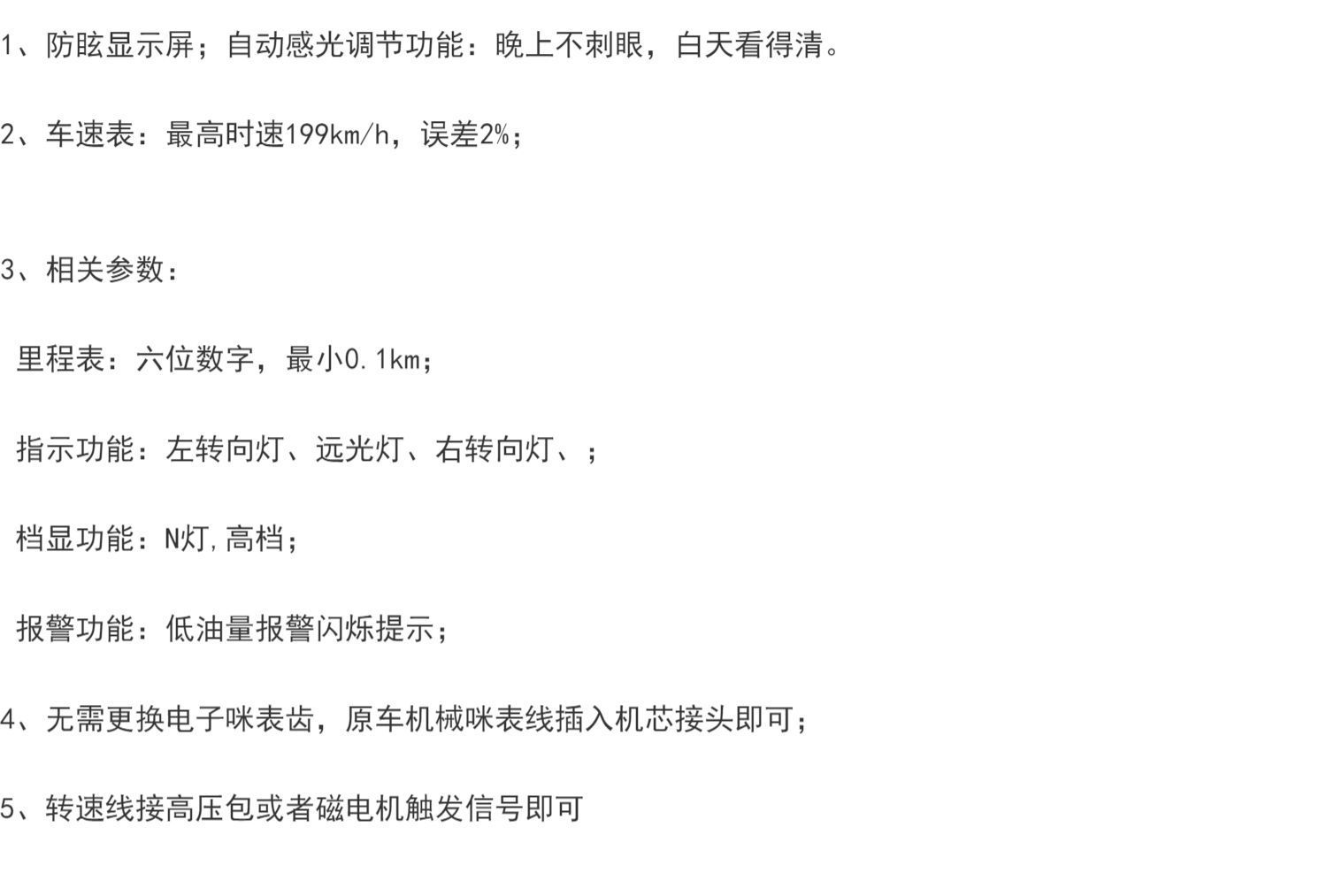 1、防眩显示屏；自动感光调节功能：晚上不刺眼，白天看得清。

2、车速表：最高时速199km/h，误差2%；

3、相关参数：

里程表：六位数字，最小0.1km；

指示功能：左转向灯、远光灯、右转向灯、；

档显功能：N灯,高档；

报警功能：低油量报警闪烁提示；

4、无需更换电子咪表齿，原车机械咪表线插入机芯接头即可；

5、转速线接高压包或者磁电机触发信号即可